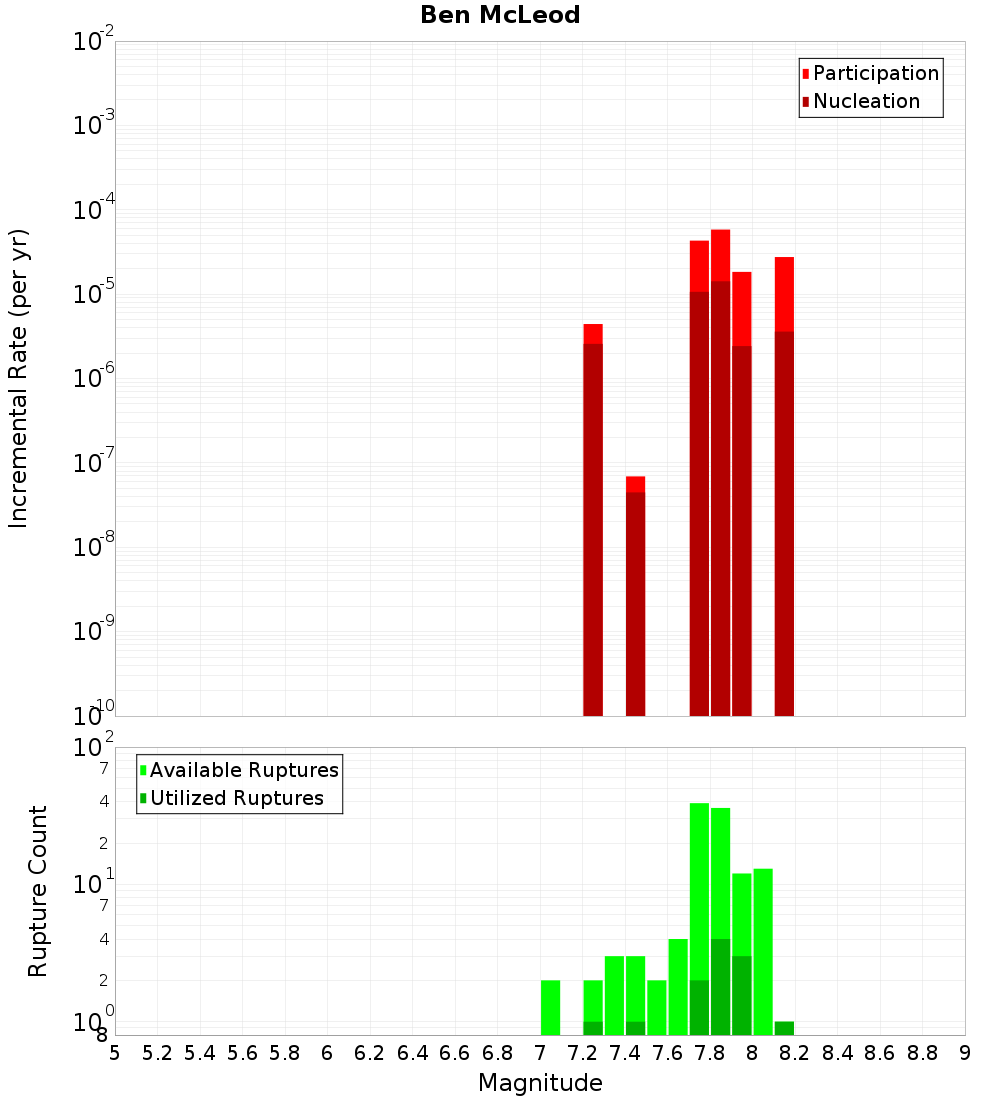 Ben McLeod

Participation
Nucleation

Incremental Rate (per yr)

$10^{-2}$
$10^{-3}$
$10^{-4}$
$10^{-5}$
$10^{-6}$
$10^{-7}$
$10^{-8}$
$10^{-9}$
$10^{-10}$

Available Ruptures
Utilized Ruptures

Rupture Count

$10^{2}$
7
4
2
$10^{1}$
7
4
2
$10^{0}$
8

5 5.2 5.4 5.6 5.8 6 6.2 6.4 6.6 6.8 7 7.2 7.4 7.6 7.8 8 8.2 8.4 8.6 8.8 9

Magnitude